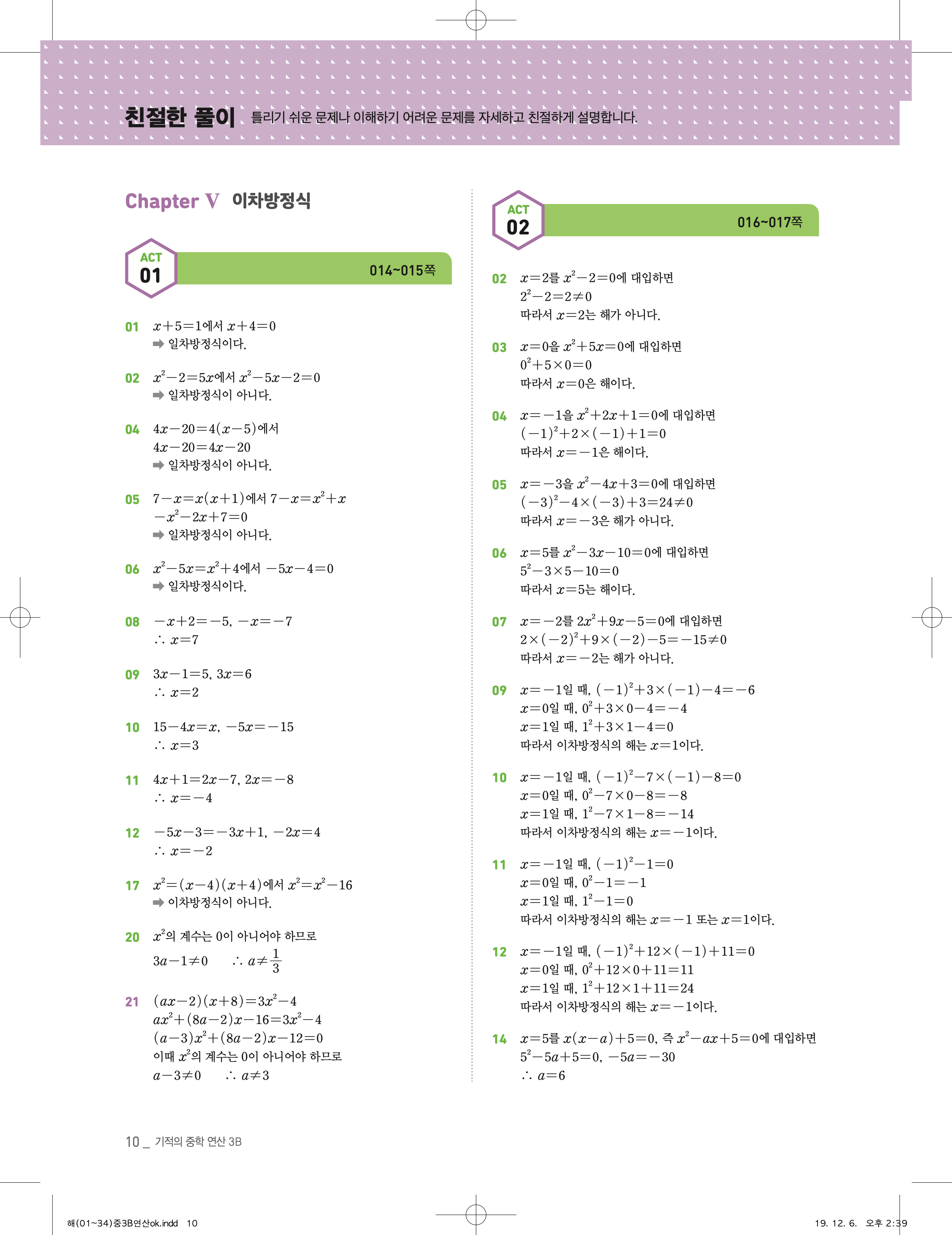 친절한 풀이 틀리기 쉬운 문제나 이해하기 어려운 문제를 자세하고 친절하게 설명합니다.

Chapter V 이차방정식

ACT 01 014~015쪽

01 $x+5=1$에서 $x+4=0$
➡ 일차방정식이다.

02 $x^2-2=5x$에서 $x^2-5x-2=0$
➡ 일차방정식이 아니다.

04 $4x-20=4(x-5)$에서
$4x-20=4x-20$
➡ 일차방정식이 아니다.

05 $7-x=x(x+1)$에서 $7-x=x^2+x$
$-x^2-2x+7=0$
➡ 일차방정식이 아니다.

06 $x^2-5x=x^2+4$에서 $-5x-4=0$
➡ 일차방정식이다.

08 $-x+2=-5$, $-x=-7$
$\therefore x=7$

09 $3x-1=5$, $3x=6$
$\therefore x=2$

10 $15-4x=x$, $-5x=-15$
$\therefore x=3$

11 $4x+1=2x-7$, $2x=-8$
$\therefore x=-4$

12 $-5x-3=-3x+1$, $-2x=4$
$\therefore x=-2$

17 $x^2=(x-4)(x+4)$에서 $x^2=x^2-16$
➡ 이차방정식이 아니다.

20 $x^2$의 계수는 0이 아니어야 하므로
$3a-1\neq0$ $\therefore a\neq\frac{1}{3}$

21 $(ax-2)(x+8)=3x^2-4$
$ax^2+(8a-2)x-16=3x^2-4$
$(a-3)x^2+(8a-2)x-12=0$
이때 $x^2$의 계수는 0이 아니어야 하므로
$a-3\neq0$ $\therefore a\neq3$

ACT 02 016~017쪽

02 $x=2$를 $x^2-2=0$에 대입하면
$2^2-2=2\neq0$
따라서 $x=2$는 해가 아니다.

03 $x=0$을 $x^2+5x=0$에 대입하면
$0^2+5\times0=0$
따라서 $x=0$은 해이다.

04 $x=-1$을 $x^2+2x+1=0$에 대입하면
$(-1)^2+2\times(-1)+1=0$
따라서 $x=-1$은 해이다.

05 $x=-3$을 $x^2-4x+3=0$에 대입하면
$(-3)^2-4\times(-3)+3=24\neq0$
따라서 $x=-3$은 해가 아니다.

06 $x=5$를 $x^2-3x-10=0$에 대입하면
$5^2-3\times5-10=0$
따라서 $x=5$는 해이다.

07 $x=-2$를 $2x^2+9x-5=0$에 대입하면
$2\times(-2)^2+9\times(-2)-5=-15\neq0$
따라서 $x=-2$는 해가 아니다.

09 $x=-1$일 때, $(-1)^2+3\times(-1)-4=-6$
$x=0$일 때, $0^2+3\times0-4=-4$
$x=1$일 때, $1^2+3\times1-4=0$
따라서 이차방정식의 해는 $x=1$이다.

10 $x=-1$일 때, $(-1)^2-7\times(-1)-8=0$
$x=0$일 때, $0^2-7\times0-8=-8$
$x=1$일 때, $1^2-7\times1-8=-14$
따라서 이차방정식의 해는 $x=-1$이다.

11 $x=-1$일 때, $(-1)^2-1=0$
$x=0$일 때, $0^2-1=-1$
$x=1$일 때, $1^2-1=0$
따라서 이차방정식의 해는 $x=-1$ 또는 $x=1$이다.

12 $x=-1$일 때, $(-1)^2+12\times(-1)+11=0$
$x=0$일 때, $0^2+12\times0+11=11$
$x=1$일 때, $1^2+12\times1+11=24$
따라서 이차방정식의 해는 $x=-1$이다.

14 $x=5$를 $x(x-a)+5=0$, 즉 $x^2-ax+5=0$에 대입하면
$5^2-5a+5=0$, $-5a=-30$
$\therefore a=6$

10 _ 기적의 중학 연산 3B

해(01~34)중3B연산ok.indd 10 19. 12. 6. 오후 2:39